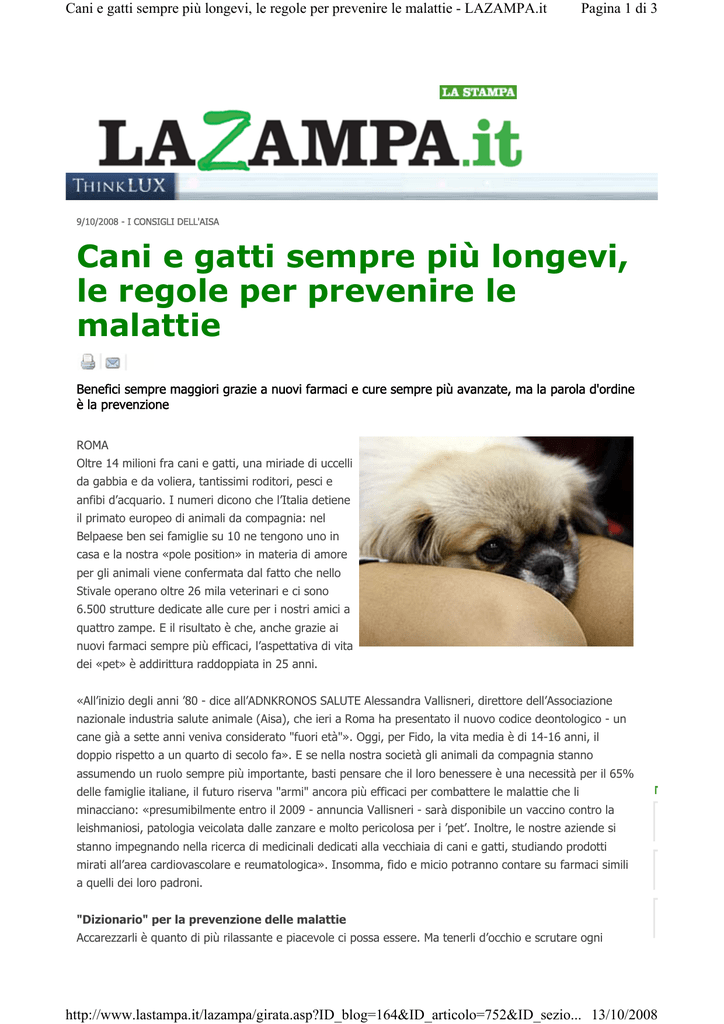 Cani e gatti sempre più longevi, le regole per prevenire le malattie - LAZAMPA.it Pagina 1 di 3

LA STAMPA

LAZAMPA.it

THINKLUX

9/10/2008 - I CONSIGLI DELL'AISA

Cani e gatti sempre più longevi, le regole per prevenire le malattie

Benefici sempre maggiori grazie a nuovi farmaci e cure sempre più avanzate, ma la parola d'ordine è la prevenzione

ROMA
Oltre 14 milioni fra cani e gatti, una miriade di uccelli da gabbia e da voliera, tantissimi roditori, pesci e anfibi d'acquario. I numeri dicono che l'Italia detiene il primato europeo di animali da compagnia: nel Belpaese ben sei famiglie su 10 ne tengono uno in casa e la nostra «pole position» in materia di amore per gli animali viene confermata dal fatto che nello Stivale operano oltre 26 mila veterinari e ci sono 6.500 strutture dedicate alle cure per i nostri amici a quattro zampe. E il risultato è che, anche grazie ai nuovi farmaci sempre più efficaci, l'aspettativa di vita dei «pet» è addirittura raddoppiata in 25 anni.

«All'inizio degli anni '80 - dice all'ADNKRONOS SALUTE Alessandra Vallisneri, direttore dell'Associazione nazionale industria salute animale (Aisa), che ieri a Roma ha presentato il nuovo codice deontologico - un cane già a sette anni veniva considerato "fuori età"». Oggi, per Fido, la vita media è di 14-16 anni, il doppio rispetto a un quarto di secolo fa». E se nella nostra società gli animali da compagnia stanno assumendo un ruolo sempre più importante, basti pensare che il loro benessere è una necessità per il 65% delle famiglie italiane, il futuro riserva "armi" ancora più efficaci per combattere le malattie che li minacciano: «presumibilmente entro il 2009 - annuncia Vallisneri - sarà disponibile un vaccino contro la leishmaniosi, patologia veicolata dalle zanzare e molto pericolosa per i 'pet'. Inoltre, le nostre aziende si stanno impegnando nella ricerca di medicinali dedicati alla vecchiaia di cani e gatti, studiando prodotti mirati all'area cardiovascolare e reumatologica». Insomma, fido e micio potranno contare su farmaci simili a quelli dei loro padroni.

"Dizionario" per la prevenzione delle malattie
Accarezzarli è quanto di più rilassante e piacevole ci possa essere. Ma tenerli d'occhio e scrutare ogni

http://www.lastampa.it/lazampa/girata.asp?ID_blog=164&ID_articolo=752&ID_sezio... 13/10/2008